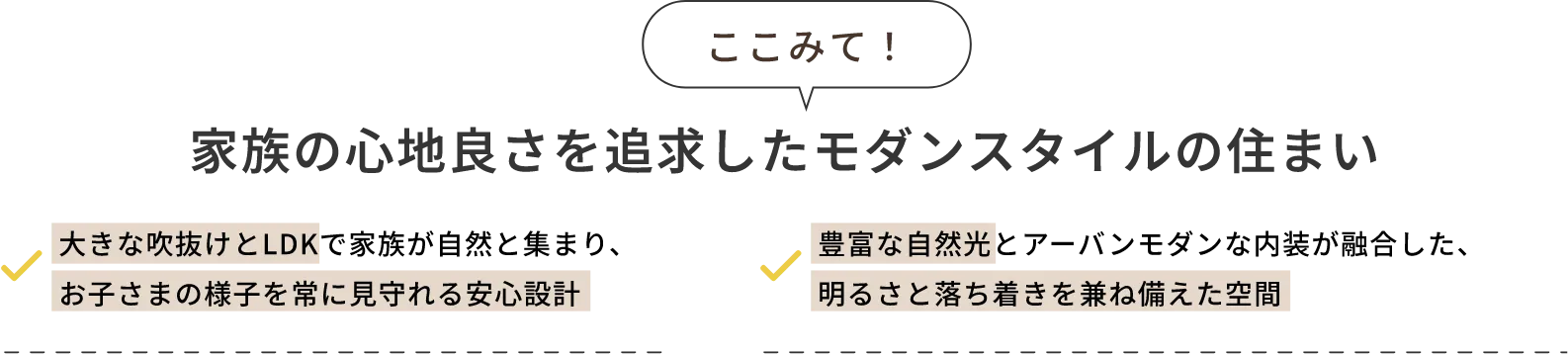 ここみて！

家族の心地良さを追求したモダンスタイルの住まい

大きな吹抜けとLDKで家族が自然と集まり、お子さまの様子を常に見守れる安心設計

豊富な自然光とアーバンモダンな内装が融合した、明るさと落ち着きを兼ね備えた空間